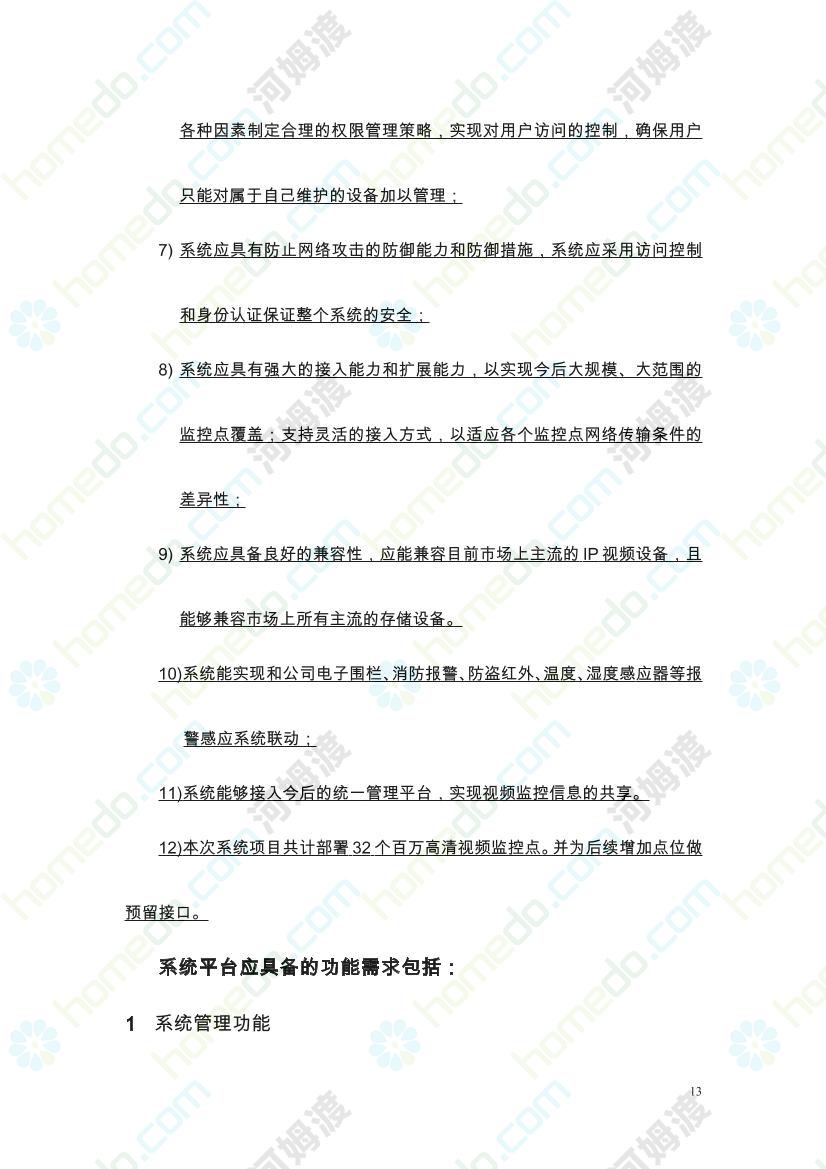 各种因素制定合理的权限管理策略，实现对用户访问的控制，确保用户只能对属于自己维护的设备加以管理；

7) 系统应具有防止网络攻击的防御能力和防御措施，系统应采用访问控制和身份认证保证整个系统的安全；

8) 系统应具有强大的接入能力和扩展能力，以实现今后大规模、大范围的监控点覆盖；支持灵活的接入方式，以适应各个监控点网络传输条件的差异性；

9) 系统应具备良好的兼容性，应能兼容目前市场上主流的 IP 视频设备，且能够兼容市场上所有主流的存储设备。

10)系统能实现和公司电子围栏、消防报警、防盗红外、温度、湿度感应器等报警感应系统联动；

11)系统能够接入今后的统一管理平台，实现视频监控信息的共享。

12)本次系统项目共计部署 32 个百万高清视频监控点。并为后续增加点位做预留接口。

系统平台应具备的功能需求包括：

1 系统管理功能

13

homedo.com 河姆渡